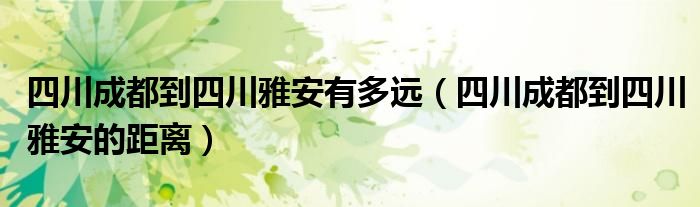 四川成都到四川雅安有多远（四川成都到四川雅安的距离）